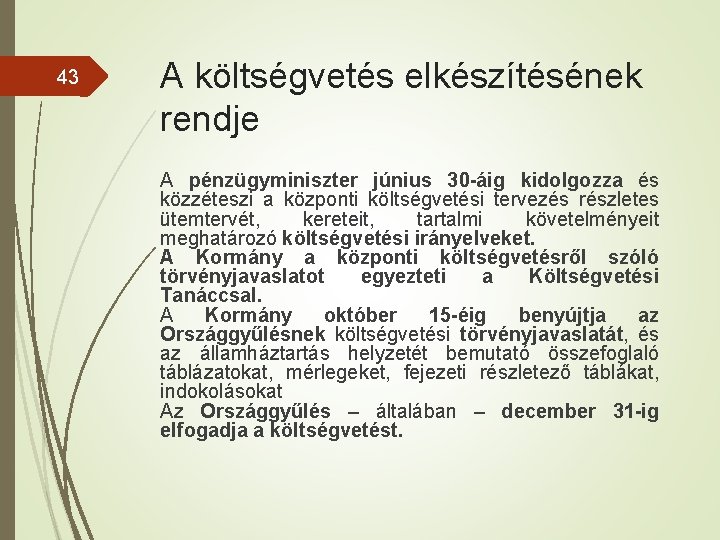 43

A költségvetés elkészítésének rendje

A pénzügyminiszter június 30-áig kidolgozza és közzéteszi a központi költségvetési tervezés részletes ütemtervét, kereteit, tartalmi követelményeit meghatározó költségvetési irányelveket.
A Kormány a központi költségvetésről szóló törvényjavaslatot egyezteti a Költségvetési Tanáccsal.
A Kormány október 15-éig benyújtja az Országgyűlésnek költségvetési törvényjavaslatát, és az államháztartás helyzetét bemutató összefoglaló táblázatokat, mérlegeket, fejezeti részletező táblákat, indokolásokat
Az Országgyűlés – általában – december 31-ig elfogadja a költségvetést.